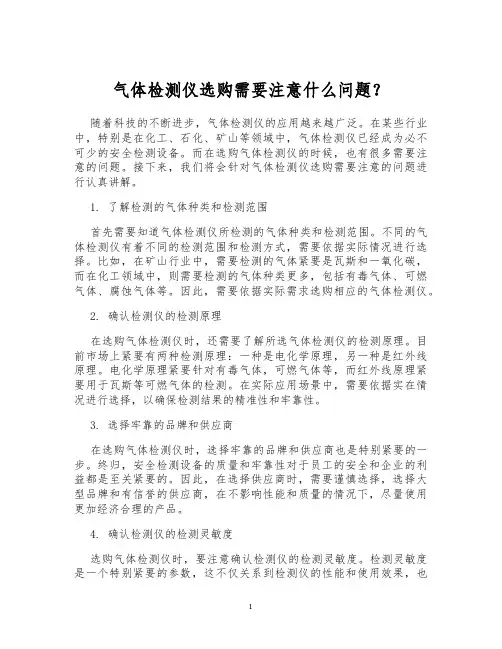 气体检测仪选购需要注意什么问题？

随着科技的不断进步，气体检测仪的应用越来越广泛。在某些行业中，特别是在化工、石化、矿山等领域中，气体检测仪已经成为必不可少的安全检测设备。而在选购气体检测仪的时候，也有很多需要注意的问题。接下来，我们将会针对气体检测仪选购需要注意的问题进行认真讲解。

1. 了解检测的气体种类和检测范围

首先需要知道气体检测仪所检测的气体种类和检测范围。不同的气体检测仪有着不同的检测范围和检测方式，需要依据实际情况进行选择。比如，在矿山行业中，需要检测的气体紧要是瓦斯和一氧化碳，而在化工领域中，则需要检测的气体种类更多，包括有毒气体、可燃气体、腐蚀气体等。因此，需要依据实际需求选购相应的气体检测仪。

2. 确认检测仪的检测原理

在选购气体检测仪时，还需要了解所选气体检测仪的检测原理。目前市场上紧要有两种检测原理：一种是电化学原理，另一种是红外线原理。电化学原理紧要针对有毒气体，可燃气体等，而红外线原理紧要用于瓦斯等可燃气体的检测。在实际应用场景中，需要依据实在情况进行选择，以确保检测结果的精准性和牢靠性。

3. 选择牢靠的品牌和供应商

在选购气体检测仪时，选择牢靠的品牌和供应商也是特别紧要的一步。终归，安全检测设备的质量和牢靠性对于员工的安全和企业的利益都是至关紧要的。因此，在选择供应商时，需要谨慎选择，选择大型品牌和有信誉的供应商，在不影响性能和质量的情况下，尽量使用更加经济合理的产品。

4. 确认检测仪的检测灵敏度

选购气体检测仪时，要注意确认检测仪的检测灵敏度。检测灵敏度是一个特别紧要的参数，这不仅关系到检测仪的性能和使用效果，也

1